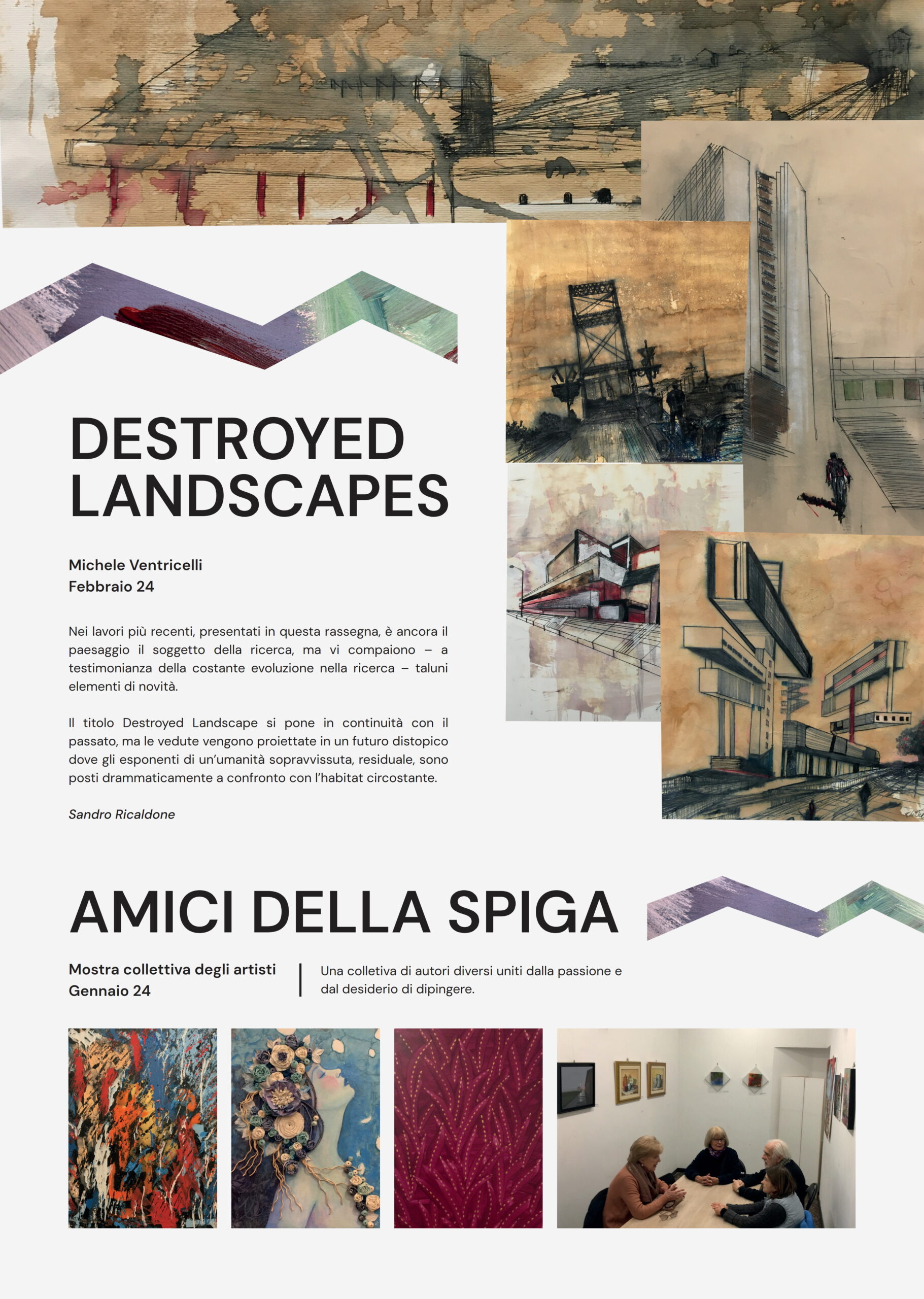 DESTROYED LANDSCAPES

Michele Ventricelli
Febbraio 24

Nei lavori più recenti, presentati in questa rassegna, è ancora il paesaggio il soggetto della ricerca, ma vi compaiono – a testimonianza della costante evoluzione nella ricerca – taluni elementi di novità.

Il titolo Destroyed Landscape si pone in continuità con il passato, ma le vedute vengono proiettate in un futuro distopico dove gli esponenti di un'umanità sopravvissuta, residuale, sono posti drammaticamente a confronto con l'habitat circostante.

Sandro Ricaldone

AMICI DELLA SPIGA

Mostra collettiva degli artisti
Gennaio 24

Una colletiva di autori diversi uniti dalla passione e dal desiderio di dipingere.